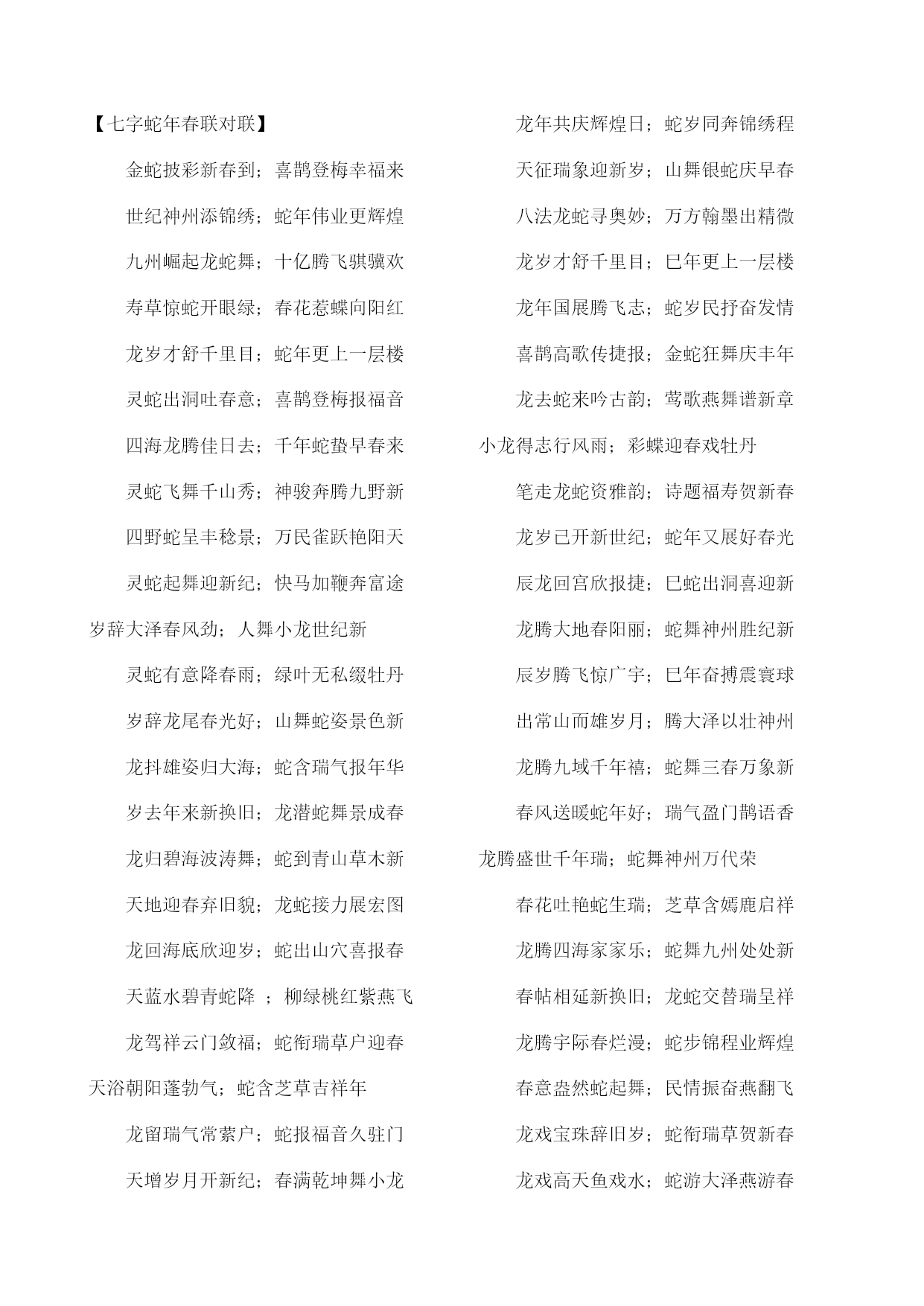 【七字蛇年春联对联】

金蛇披彩新春到；喜鹊登梅幸福来

世纪神州添锦绣；蛇年伟业更辉煌

九州崛起龙蛇舞；十亿腾飞骐骥欢

寿草惊蛇开眼绿；春花惹蝶向阳红

龙岁才舒千里目；蛇年更上一层楼

灵蛇出洞吐春意；喜鹊登梅报福音

四海龙腾佳日去；千年蛇蛰早春来

灵蛇飞舞千山秀；神骏奔腾九野新

四野蛇呈丰稔景；万民雀跃艳阳天

灵蛇起舞迎新纪；快马加鞭奔富途

岁辞大泽春风劲；人舞小龙世纪新

灵蛇有意降春雨；绿叶无私缀牡丹

岁辞龙尾春光好；山舞蛇姿景色新

龙抖雄姿归大海；蛇含瑞气报年华

岁去年来新换旧；龙潜蛇舞景成春

龙归碧海波涛舞；蛇到青山草木新

天地迎春弃旧貌；龙蛇接力展宏图

龙回海底欣迎岁；蛇出山穴喜报春

天蓝水碧青蛇降 ；柳绿桃红紫燕飞

龙驾祥云门敛福；蛇衔瑞草户迎春

天浴朝阳蓬勃气；蛇含芝草吉祥年

龙留瑞气常萦户；蛇报福音久驻门

天增岁月开新纪；春满乾坤舞小龙

龙年共庆辉煌日；蛇岁同奔锦绣程

天征瑞象迎新岁；山舞银蛇庆早春

八法龙蛇寻奥妙；万方翰墨出精微

龙岁才舒千里目；巳年更上一层楼

龙年国展腾飞志；蛇岁民抒奋发情

喜鹊高歌传捷报；金蛇狂舞庆丰年

龙去蛇来吟古韵；莺歌燕舞谱新章

小龙得志行风雨；彩蝶迎春戏牡丹

笔走龙蛇资雅韵；诗题福寿贺新春

龙岁已开新世纪；蛇年又展好春光

辰龙回宫欣报捷；巳蛇出洞喜迎新

龙腾大地春阳丽；蛇舞神州胜纪新

辰岁腾飞惊广宇；巳年奋搏震寰球

出常山而雄岁月；腾大泽以壮神州

龙腾九域千年禧；蛇舞三春万象新

春风送暖蛇年好；瑞气盈门鹊语香

龙腾盛世千年瑞；蛇舞神州万代荣

春花吐艳蛇生瑞；芝草含嫣鹿启祥

龙腾四海家家乐；蛇舞九州处处新

春帖相延新换旧；龙蛇交替瑞呈祥

龙腾宇际春烂漫；蛇步锦程业辉煌

春意盎然蛇起舞；民情振奋燕翻飞

龙戏宝珠辞旧岁；蛇衔瑞草贺新春

龙戏高天鱼戏水；蛇游大泽燕游春